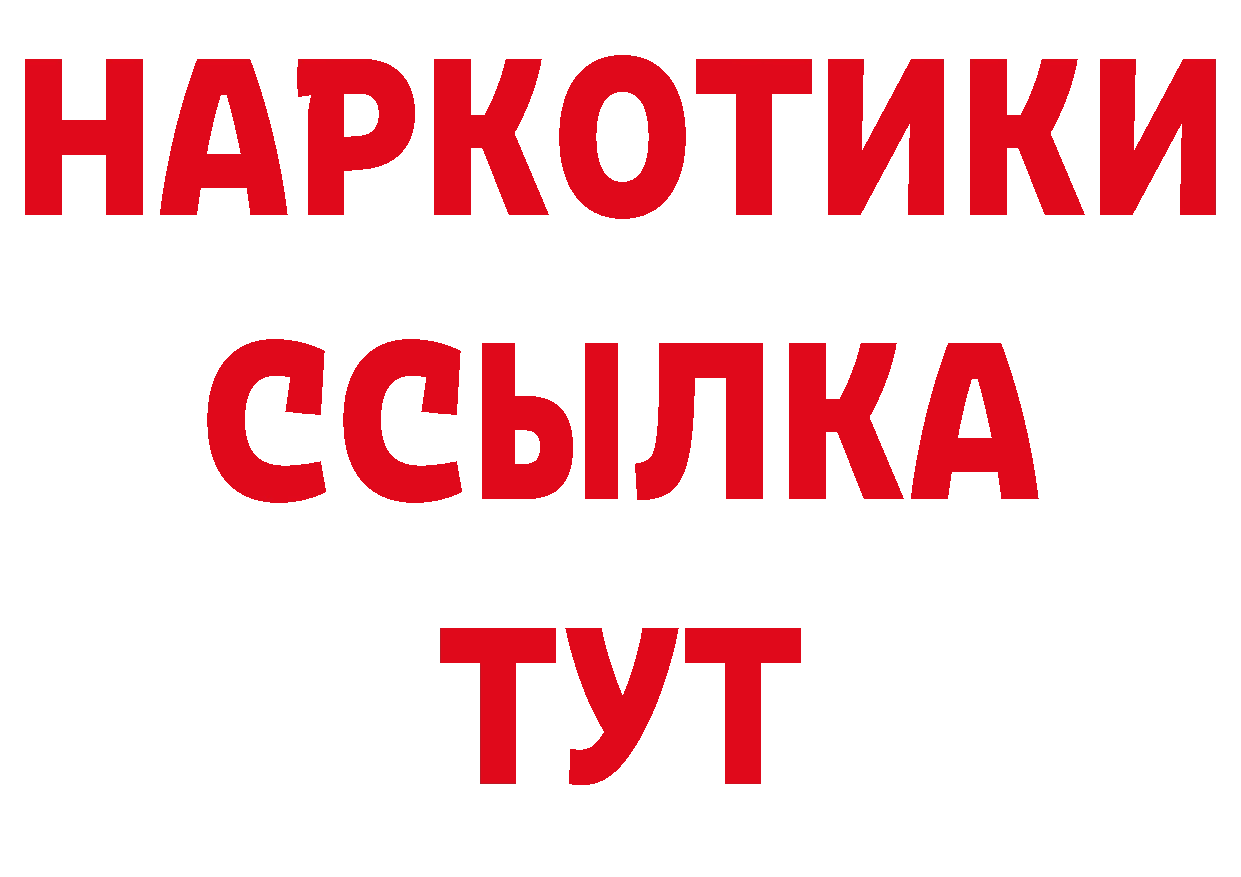 НАРКОТИКИ
ССЫЛКА
ТУТ